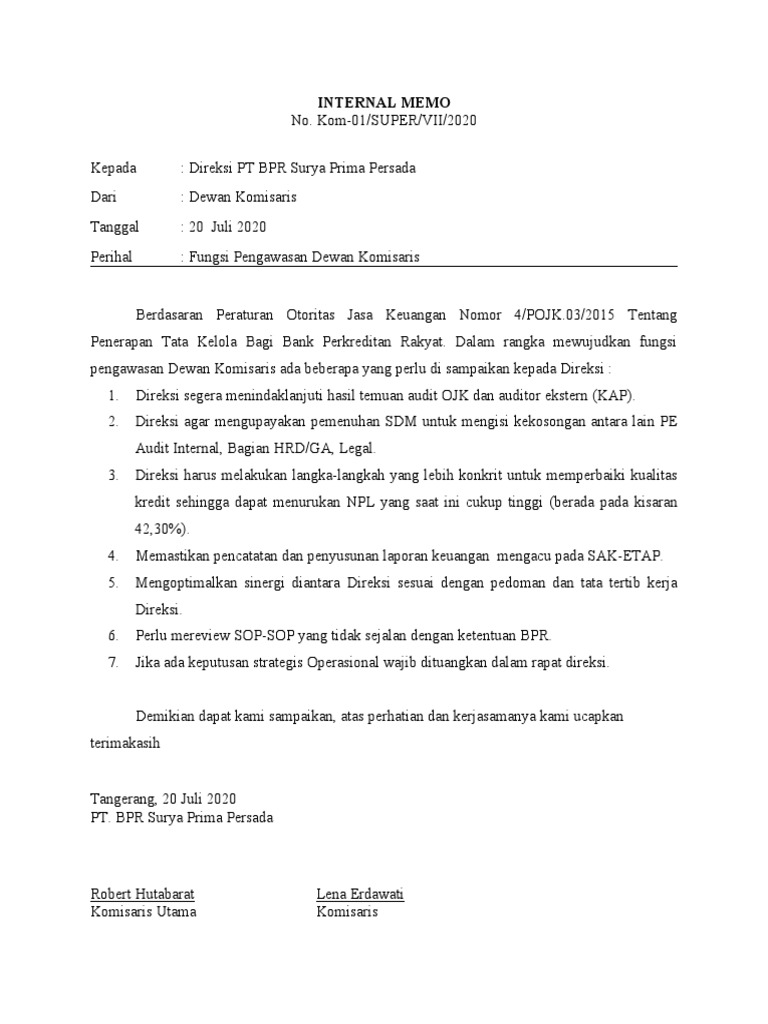 INTERNAL MEMO
No. Kom-01/SUPER/VII/2020

Kepada : Direksi PT BPR Surya Prima Persada
Dari : Dewan Komisaris
Tanggal : 20 Juli 2020
Perihal : Fungsi Pengawasan Dewan Komisaris

Berdasaran Peraturan Otoritas Jasa Keuangan Nomor 4/POJK.03/2015 Tentang Penerapan Tata Kelola Bagi Bank Perkreditan Rakyat. Dalam rangka mewujudkan fungsi pengawasan Dewan Komisaris ada beberapa yang perlu di sampaikan kepada Direksi :
1. Direksi segera menindaklanjuti hasil temuan audit OJK dan auditor ekstern (KAP).
2. Direksi agar mengupayakan pemenuhan SDM untuk mengisi kekosongan antara lain PE Audit Internal, Bagian HRD/GA, Legal.
3. Direksi harus melakukan langka-langkah yang lebih konkrit untuk memperbaiki kualitas kredit sehingga dapat menurukan NPL yang saat ini cukup tinggi (berada pada kisaran 42,30%).
4. Memastikan pencatatan dan penyusunan laporan keuangan mengacu pada SAK-ETAP.
5. Mengoptimalkan sinergi diantara Direksi sesuai dengan pedoman dan tata tertib kerja Direksi.
6. Perlu mereview SOP-SOP yang tidak sejalan dengan ketentuan BPR.
7. Jika ada keputusan strategis Operasional wajib dituangkan dalam rapat direksi.

Demikian dapat kami sampaikan, atas perhatian dan kerjasamanya kami ucapkan terimakasih

Tangerang, 20 Juli 2020
PT. BPR Surya Prima Persada

Robert Hutabarat
Komisaris Utama

Lena Erdawati
Komisaris